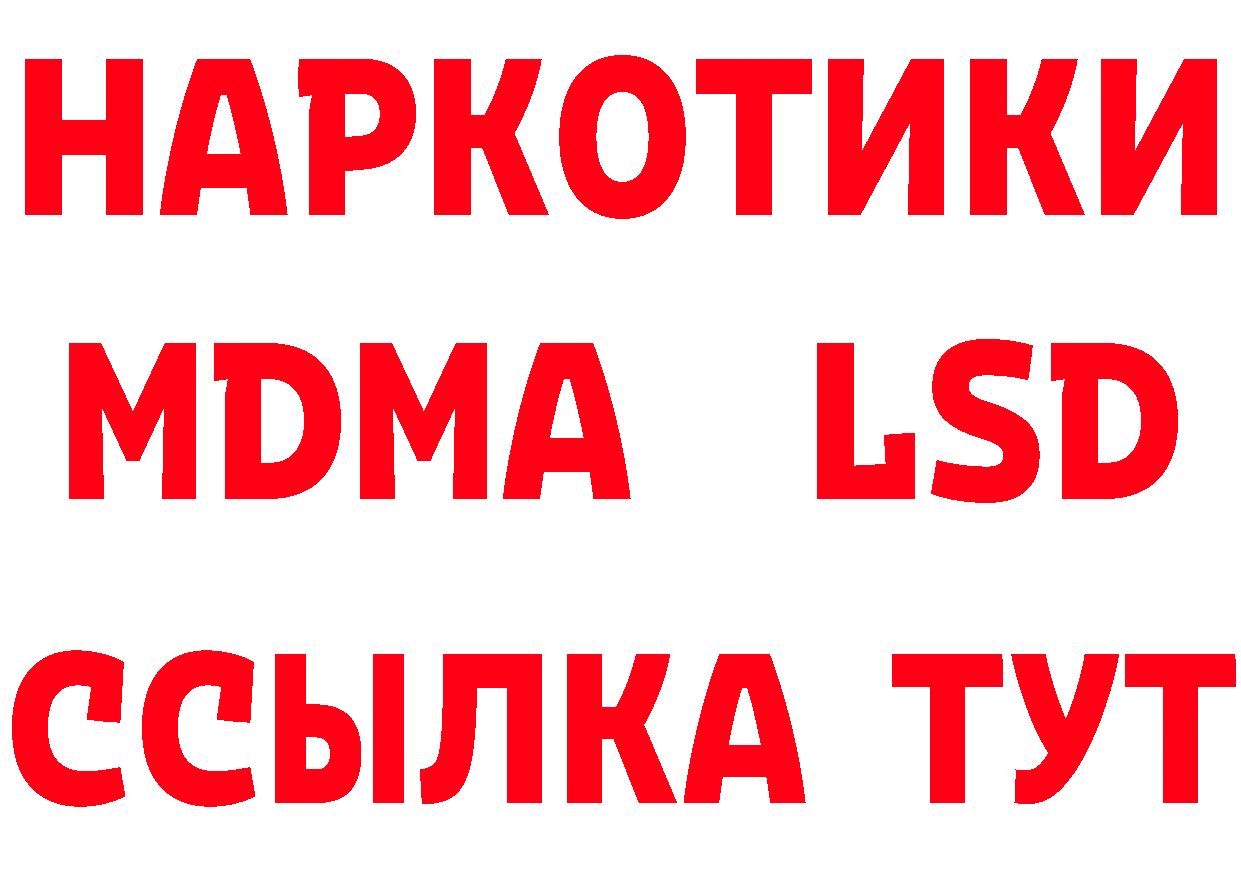 НАРКОТИКИ
MDMA LSD
ССЫЛКА ТУТ